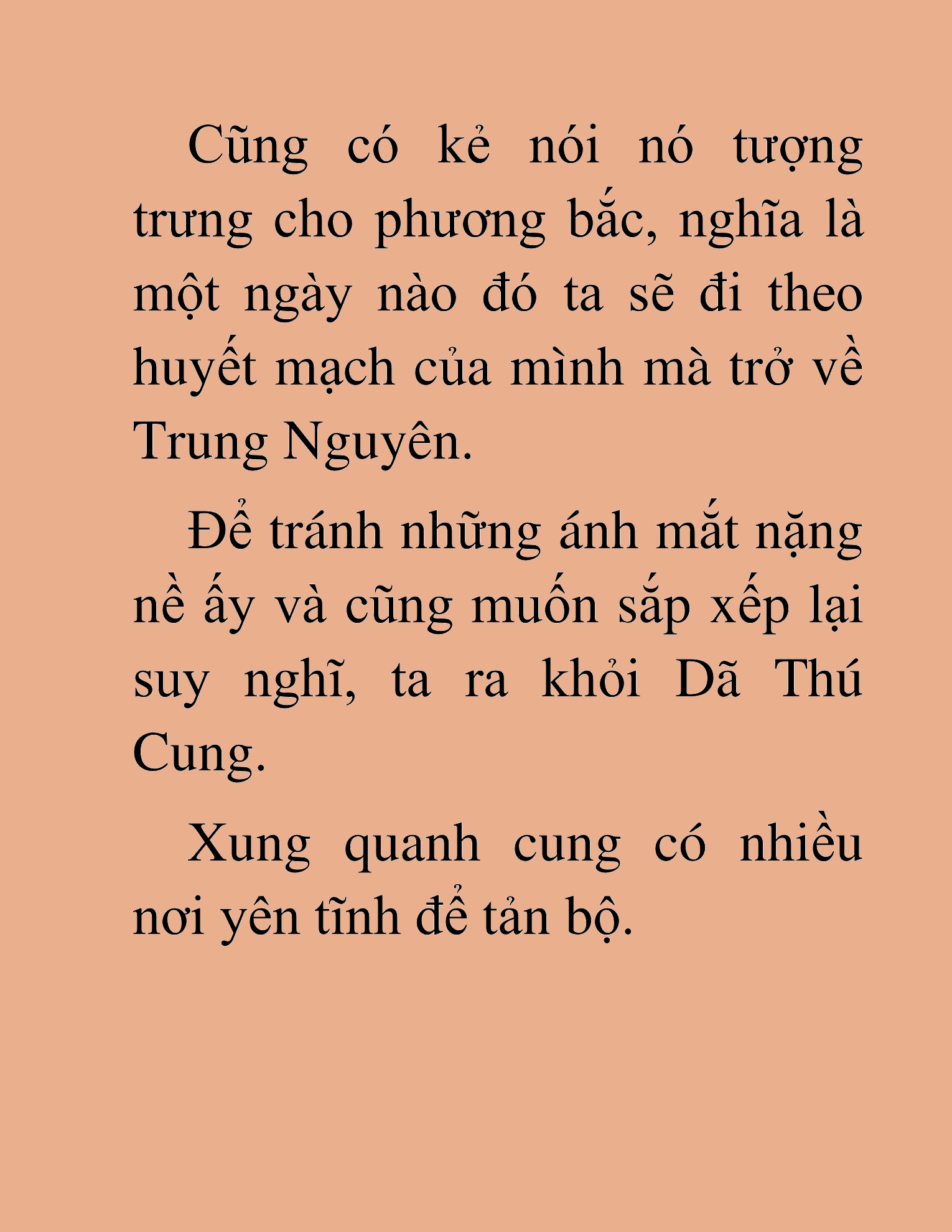 Cũng có kẻ nói nó tượng trưng cho phương bắc, nghĩa là một ngày nào đó ta sẽ đi theo huyết mạch của mình mà trở về Trung Nguyên.

Để tránh những ánh mắt nặng nề ấy và cũng muốn sắp xếp lại suy nghĩ, ta ra khỏi Dã Thú Cung.

Xung quanh cung có nhiều nơi yên tĩnh để tản bộ.